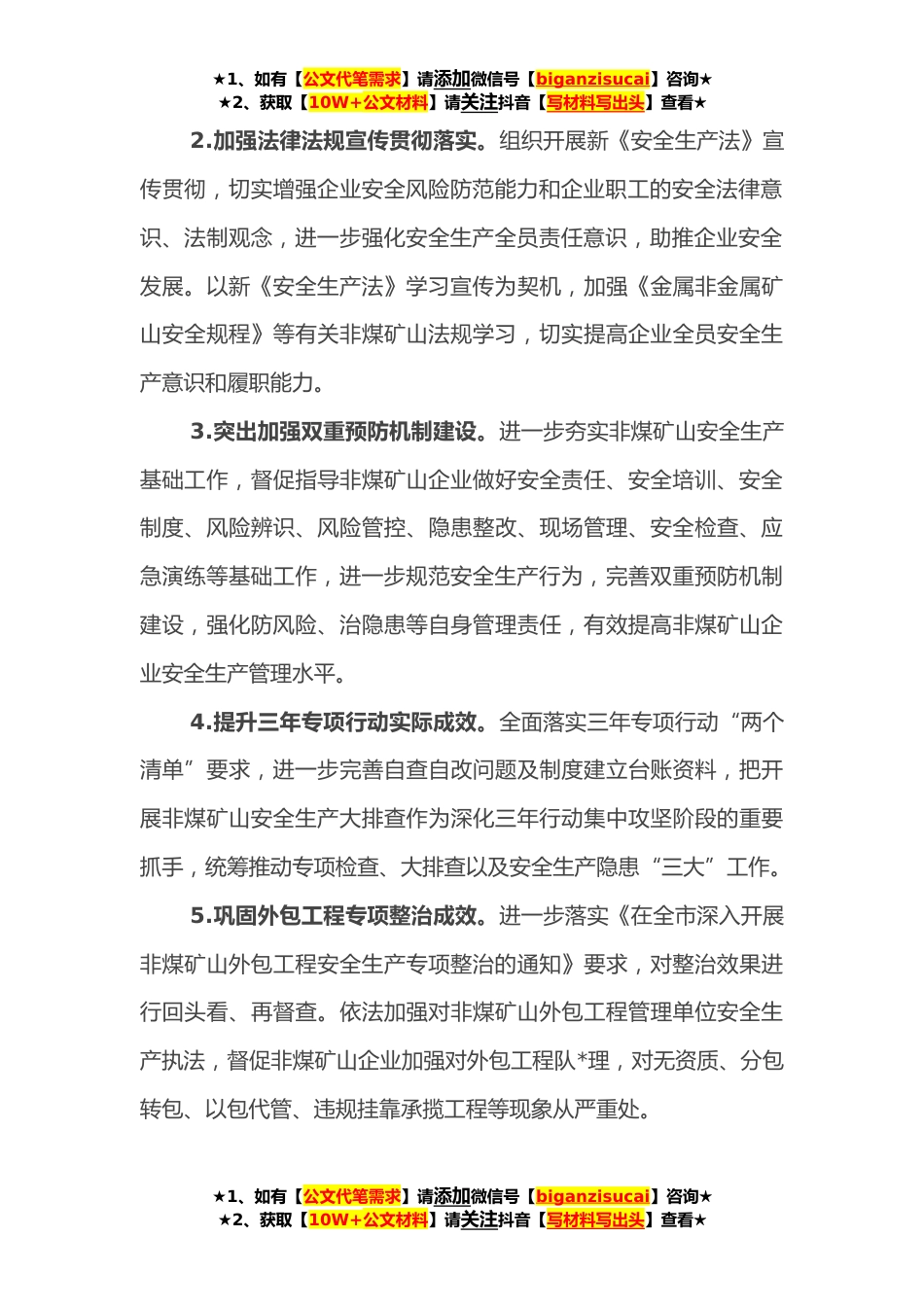 ★1、如有【公文代笔需求】请添加微信号【biganzisucai】咨询★
★2、获取【10W+公文材料】请关注抖音【写材料写出头】查看★

2.加强法律法规宣传贯彻落实。组织开展新《安全生产法》宣传贯彻，切实增强企业安全风险防范能力和企业职工的安全法律意识、法制观念，进一步强化安全生产全员责任意识，助推企业安全发展。以新《安全生产法》学习宣传为契机，加强《金属非金属矿山安全规程》等有关非煤矿山法规学习，切实提高企业全员安全生产意识和履职能力。

3.突出加强双重预防机制建设。进一步夯实非煤矿山安全生产基础工作，督促指导非煤矿山企业做好安全责任、安全培训、安全制度、风险辨识、风险管控、隐患整改、现场管理、安全检查、应急演练等基础工作，进一步规范安全生产行为，完善双重预防机制建设，强化防风险、治隐患等自身管理责任，有效提高非煤矿山企业安全生产管理水平。

4.提升三年专项行动实际成效。全面落实三年专项行动“两个清单”要求，进一步完善自查自改问题及制度建立台账资料，把开展非煤矿山安全生产大排查作为深化三年行动集中攻坚阶段的重要抓手，统筹推动专项检查、大排查以及安全生产隐患“三大”工作。

5.巩固外包工程专项整治成效。进一步落实《在全市深入开展非煤矿山外包工程安全生产专项整治的通知》要求，对整治效果进行回头看、再督查。依法加强对非煤矿山外包工程管理单位安全生产执法，督促非煤矿山企业加强对外包工程队*理，对无资质、分包转包、以包代管、违规挂靠承揽工程等现象从严重处。

★1、如有【公文代笔需求】请添加微信号【biganzisucai】咨询★
★2、获取【10W+公文材料】请关注抖音【写材料写出头】查看★